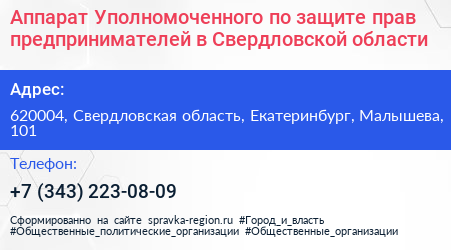 Аппарат Уполномоченного по защите прав предпринимателей в Свердловской области

Адрес:

620004, Свердловская область, Екатеринбург, Малышева, 101

Телефон:

+7 (343) 223-08-09

Сформированно на сайте spravka-region.ru #Город_и_власть #Общественные_политические_организации #Общественные_организации